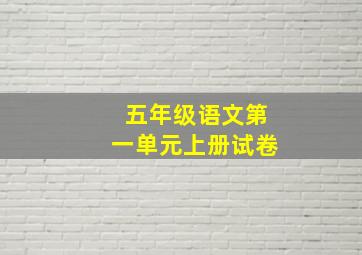 五年级语文第一单元上册试卷